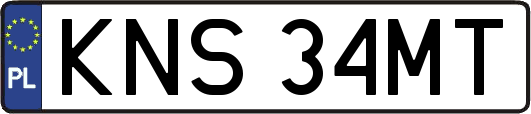 PL
KNS 34MT